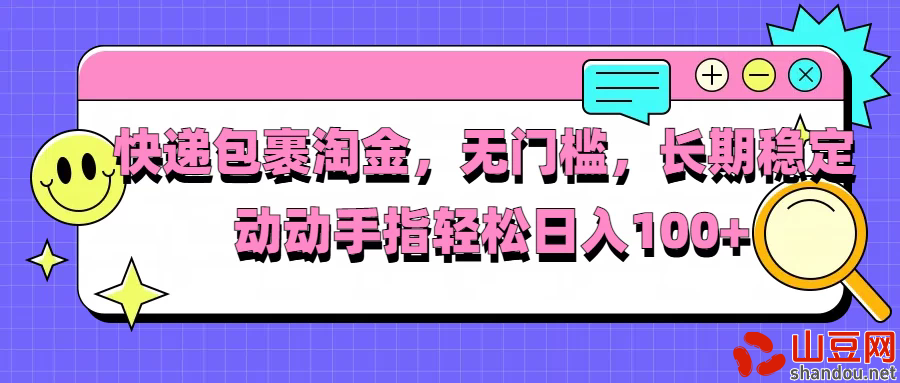 快递包裹淘金，无门槛，长期稳定
动动手指轻松日入100+

山豆网
shandou.net